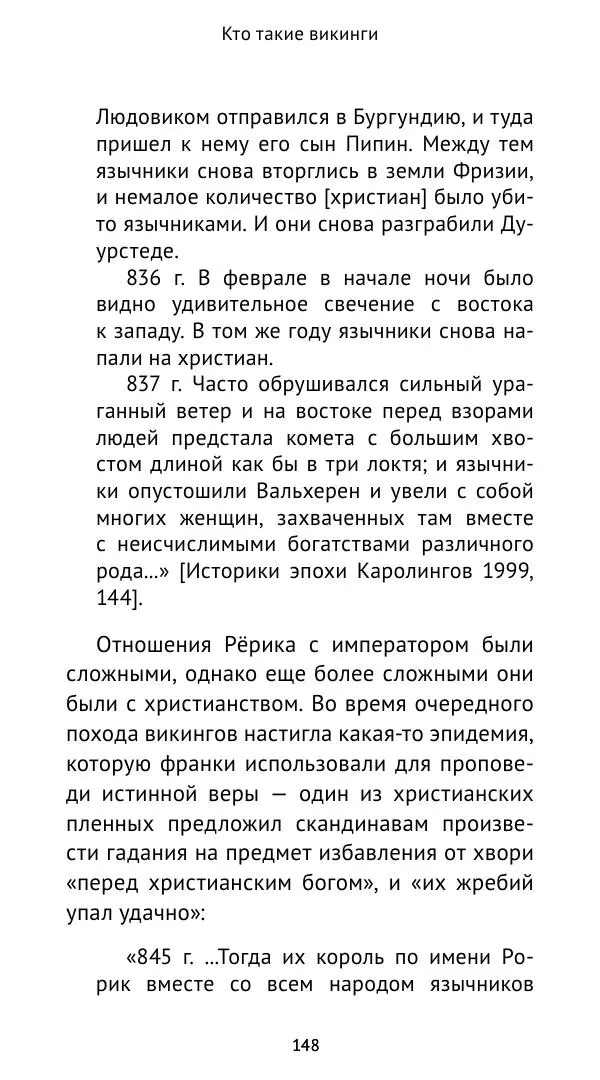 Кто такие викинги

Людовиком отправился в Бургундию, и туда пришел к нему его сын Пипин. Между тем язычники снова вторглись в земли Фризии, и немалое количество [христиан] было убито язычниками. И они снова разграбили Дурстеде.

836 г. В феврале в начале ночи было видно удивительное свечение с востока к западу. В том же году язычники снова напали на христиан.

837 г. Часто обрушивался сильный ураганный ветер и на востоке перед взорами людей предстала комета с большим хвостом длиной как бы в три локтя; и язычники опустошили Вальхерен и увели с собой многих женщин, захваченных там вместе с неисчислимыми богатствами различного рода...» [Историки эпохи Каролингов 1999, 144].

Отношения Рёрика с императором были сложными, однако еще более сложными они были с христианством. Во время очередного похода викингов настигла какая-то эпидемия, которую франки использовали для проповеди истинной веры — один из христианских пленных предложил скандинавам произвести гадания на предмет избавления от хвори «перед христианским богом», и «их жребий упал удачно»:

«845 г. ...Тогда их король по имени Рорик вместе со всем народом язычников

148